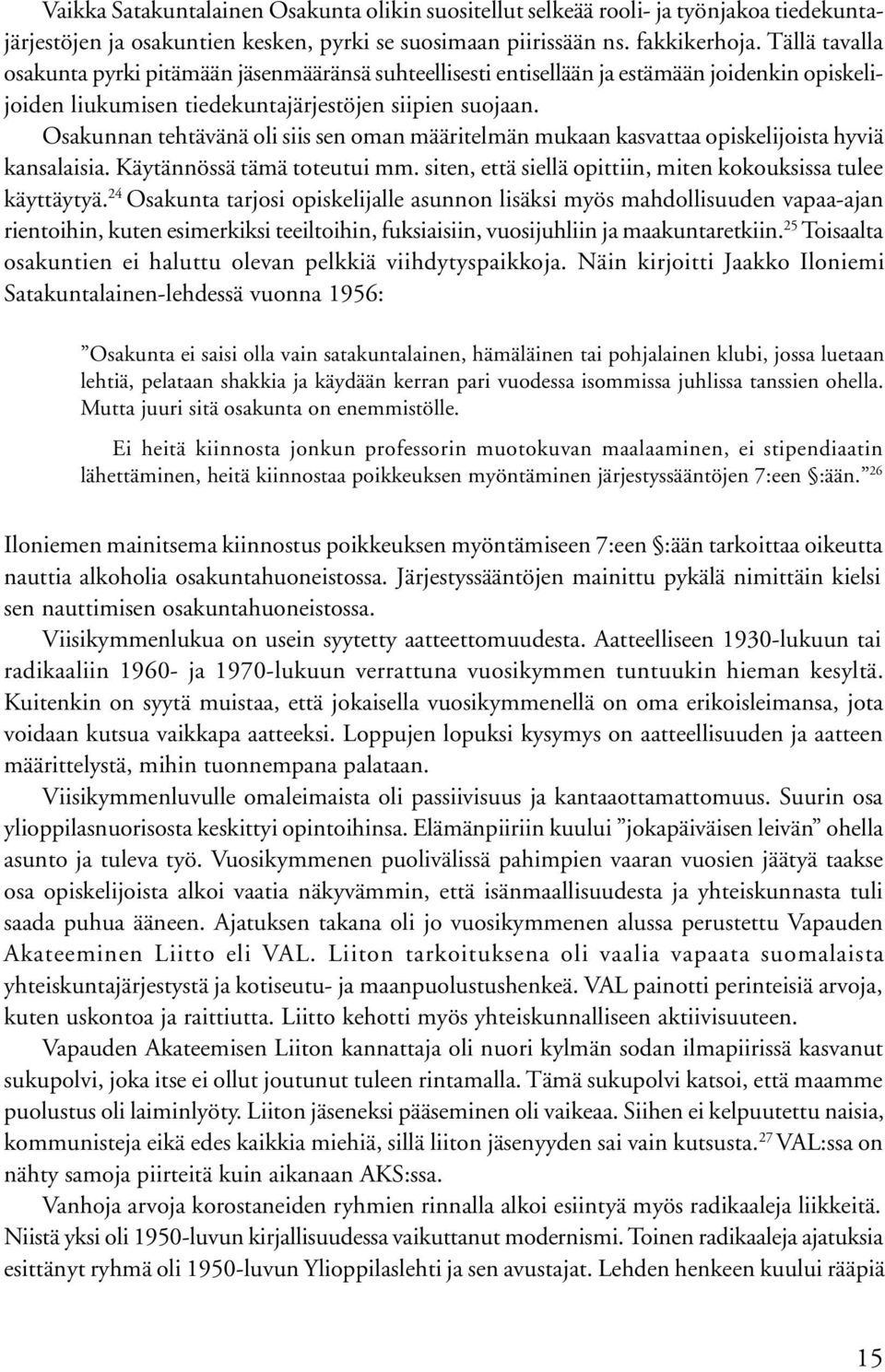 Vaikka Satakuntalainen Osakunta olikin suositellut selkeää rooli- ja työnjakoa tiedekuntajärjestöjen ja osakuntien kesken, pyrki se suosimaan piirissään ns. fakkikerhoja. Tällä tavalla osakunta pyrki pitämään jäsenmääränsä suhteellisesti entisellään ja estämään joidenkin opiskelijoiden liukumisen tiedekuntajärjestöjen siipien suojaan.

Osakunnan tehtävänä oli siis sen oman määritelmän mukaan kasvattaa opiskelijoista hyviä kansalaisia. Käytännössä tämä toteutui mm. siten, että siellä opittiin, miten kokouksissa tulee käyttäytyä.$^{24}$ Osakunta tarjosi opiskelijalle asunnon lisäksi myös mahdollisuuden vapaa-ajan rientoihin, kuten esimerkiksi teeiltoihin, fuksiaisiin, vuosijuhliin ja maakuntaretkiin.$^{25}$ Toisaalta osakuntien ei haluttu olevan pelkkiä viihdytyspaikkoja. Näin kirjoitti Jaakko Iloniemi Satakuntalainen-lehdessä vuonna 1956:

”Osakunta ei saisi olla vain satakuntalainen, hämäläinen tai pohjalainen klubi, jossa luetaan lehtiä, pelataan shakkia ja käydään kerran pari vuodessa isommissa juhlissa tanssien ohella. Mutta juuri sitä osakunta on enemmistölle.

Ei heitä kiinnosta jonkun professorin muotokuvan maalaaminen, ei stipendiaatin lähettäminen, heitä kiinnostaa poikkeuksen myöntäminen järjestyssääntöjen 7:een §:ään.”$^{26}$

Iloniemen mainitsema kiinnostus poikkeuksen myöntämiseen 7:een §:ään tarkoittaa oikeutta nauttia alkoholia osakuntahuoneistossa. Järjestyssääntöjen mainittu pykälä nimittäin kielsi sen nauttimisen osakuntahuoneistossa.

Viisikymmenlukua on usein syytetty aatteettomuudesta. Aatteelliseen 1930-lukuun tai radikaaliin 1960- ja 1970-lukuun verrattuna vuosikymmen tuntuukin hieman kesyltä. Kuitenkin on syytä muistaa, että jokaisella vuosikymmenellä on oma erikoisleimansa, jota voidaan kutsua vaikkapa aatteeksi. Loppujen lopuksi kysymys on aatteellisuuden ja aatteen määrittelystä, mihin tuonnempana palataan.

Viisikymmenluvulle omaleimaista oli passiivisuus ja kantaaottamattomuus. Suurin osa ylioppilasnuorisosta keskittyi opintoihinsa. Elämänpiiriin kuului ”jokapäiväisen leivän” ohella asunto ja tuleva työ. Vuosikymmenen puolivälissä pahimpien vaaran vuosien jäätyä taakse osa opiskelijoista alkoi vaatia näkyvämmin, että isänmaallisuudesta ja yhteiskunnasta tuli saada puhua ääneen. Ajatuksen takana oli jo vuosikymmenen alussa perustettu Vapauden Akateeminen Liitto eli VAL. Liiton tarkoituksena oli vaalia vapaata suomalaista yhteiskuntajärjestystä ja kotiseutu- ja maanpuolustushenkeä. VAL painotti perinteisiä arvoja, kuten uskontoa ja raittiutta. Liitto kehotti myös yhteiskunnalliseen aktiivisuuteen.

Vapauden Akateemisen Liiton kannattaja oli nuori kylmän sodan ilmapiirissä kasvanut sukupolvi, joka itse ei ollut joutunut tuleen rintamalla. Tämä sukupolvi katsoi, että maamme puolustus oli laiminlyöty. Liiton jäseneksi pääseminen oli vaikeaa. Siihen ei kelpuutettu naisia, kommunisteja eikä edes kaikkia miehiä, sillä liiton jäsenyyden sai vain kutsusta.$^{27}$ VAL:ssa on nähty samoja piirteitä kuin aikanaan AKS:ssa.

Vanhoja arvoja korostaneiden ryhmien rinnalla alkoi esiintyä myös radikaaleja liikkeitä. Niistä yksi oli 1950-luvun kirjallisuudessa vaikuttanut modernismi. Toinen radikaaleja ajatuksia esittänyt ryhmä oli 1950-luvun Ylioppilaslehti ja sen avustajat. Lehden henkeen kuului rääpiä

15